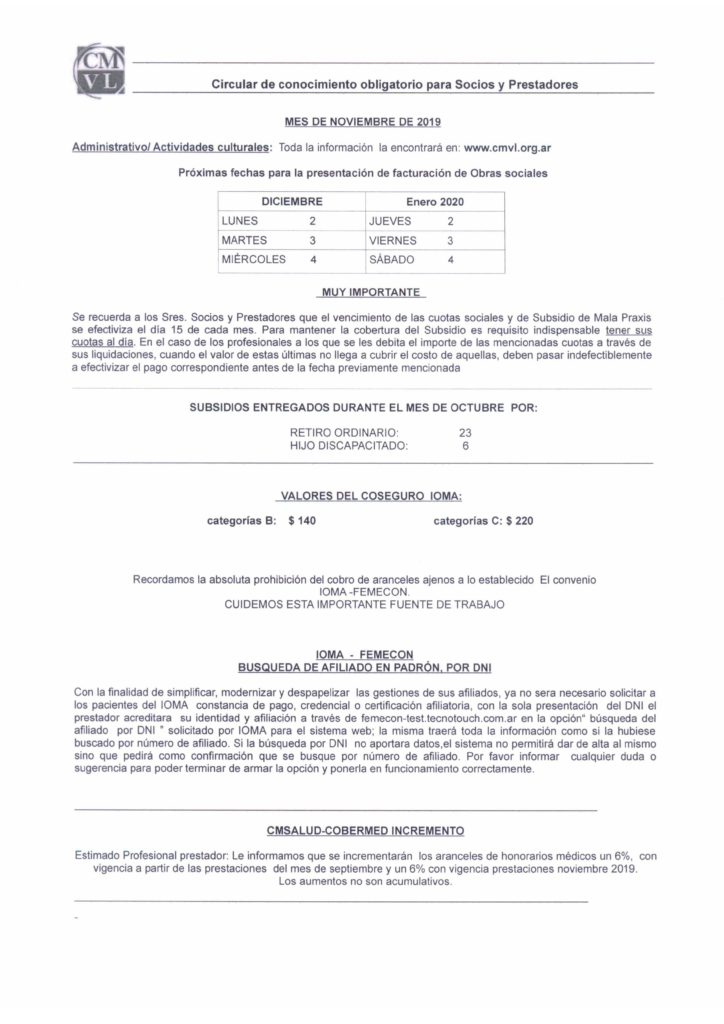 CM VL

Circular de conocimiento obligatorio para Socios y Prestadores

MES DE NOVIEMBRE DE 2019

Administrativo/ Actividades culturales: Toda la información la encontrará en: www.cmvl.org.ar

Próximas fechas para la presentación de facturación de Obras sociales

| DICIEMBRE | | Enero 2020 | |
|---|---|---|---|
| LUNES | 2 | JUEVES | 2 |
| MARTES | 3 | VIERNES | 3 |
| MIÉRCOLES | 4 | SÁBADO | 4 |

MUY IMPORTANTE

Se recuerda a los Sres. Socios y Prestadores que el vencimiento de las cuotas sociales y de Subsidio de Mala Praxis se efectiviza el día 15 de cada mes. Para mantener la cobertura del Subsidio es requisito indispensable tener sus cuotas al día. En el caso de los profesionales a los que se les debita el importe de las mencionadas cuotas a través de sus liquidaciones, cuando el valor de estas últimas no llega a cubrir el costo de aquellas, deben pasar indefectiblemente a efectivizar el pago correspondiente antes de la fecha previamente mencionada

SUBSIDIOS ENTREGADOS DURANTE EL MES DE OCTUBRE POR:

RETIRO ORDINARIO: 23
HIJO DISCAPACITADO: 6

VALORES DEL COSEGURO IOMA:

categorías B: $ 140 categorías C: $ 220

Recordamos la absoluta prohibición del cobro de aranceles ajenos a lo establecido El convenio IOMA -FEMECON.
CUIDEMOS ESTA IMPORTANTE FUENTE DE TRABAJO

IOMA - FEMECON
BUSQUEDA DE AFILIADO EN PADRÓN, POR DNI

Con la finalidad de simplificar, modernizar y despapelizar las gestiones de sus afiliados, ya no sera necesario solicitar a los pacientes del IOMA constancia de pago, credencial o certificación afiliatoria, con la sola presentación del DNI el prestador acreditara su identidad y afiliación a través de femecon-test.tecnotouch.com.ar en la opción" búsqueda del afiliado por DNI " solicitado por IOMA para el sistema web; la misma traerá toda la información como si la hubiese buscado por número de afiliado. Si la búsqueda por DNI no aportara datos,el sistema no permitirá dar de alta al mismo sino que pedirá como confirmación que se busque por número de afiliado. Por favor informar cualquier duda o sugerencia para poder terminar de armar la opción y ponerla en funcionamiento correctamente.

CMSALUD-COBERMED INCREMENTO

Estimado Profesional prestador: Le informamos que se incrementarán los aranceles de honorarios médicos un 6%, con vigencia a partir de las prestaciones del mes de septiembre y un 6% con vigencia prestaciones noviembre 2019.
Los aumentos no son acumulativos.